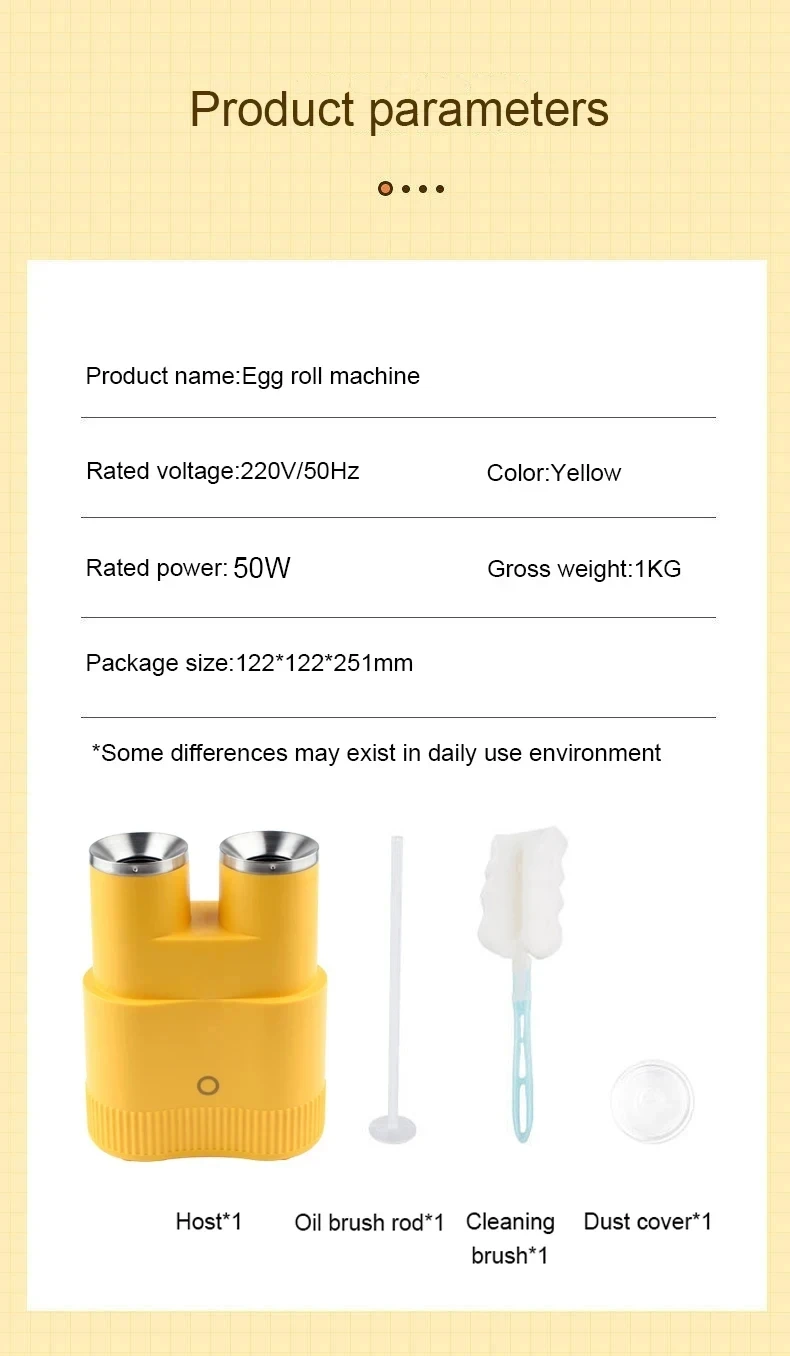 Product parameters

Product name:Egg roll machine

Rated voltage:220V/50Hz

Color:Yellow

Rated power: 50W

Gross weight:1KG

Package size:122*122*251mm

*Some differences may exist in daily use environment

Host*1

Oil brush rod*1

Cleaning brush*1

Dust cover*1